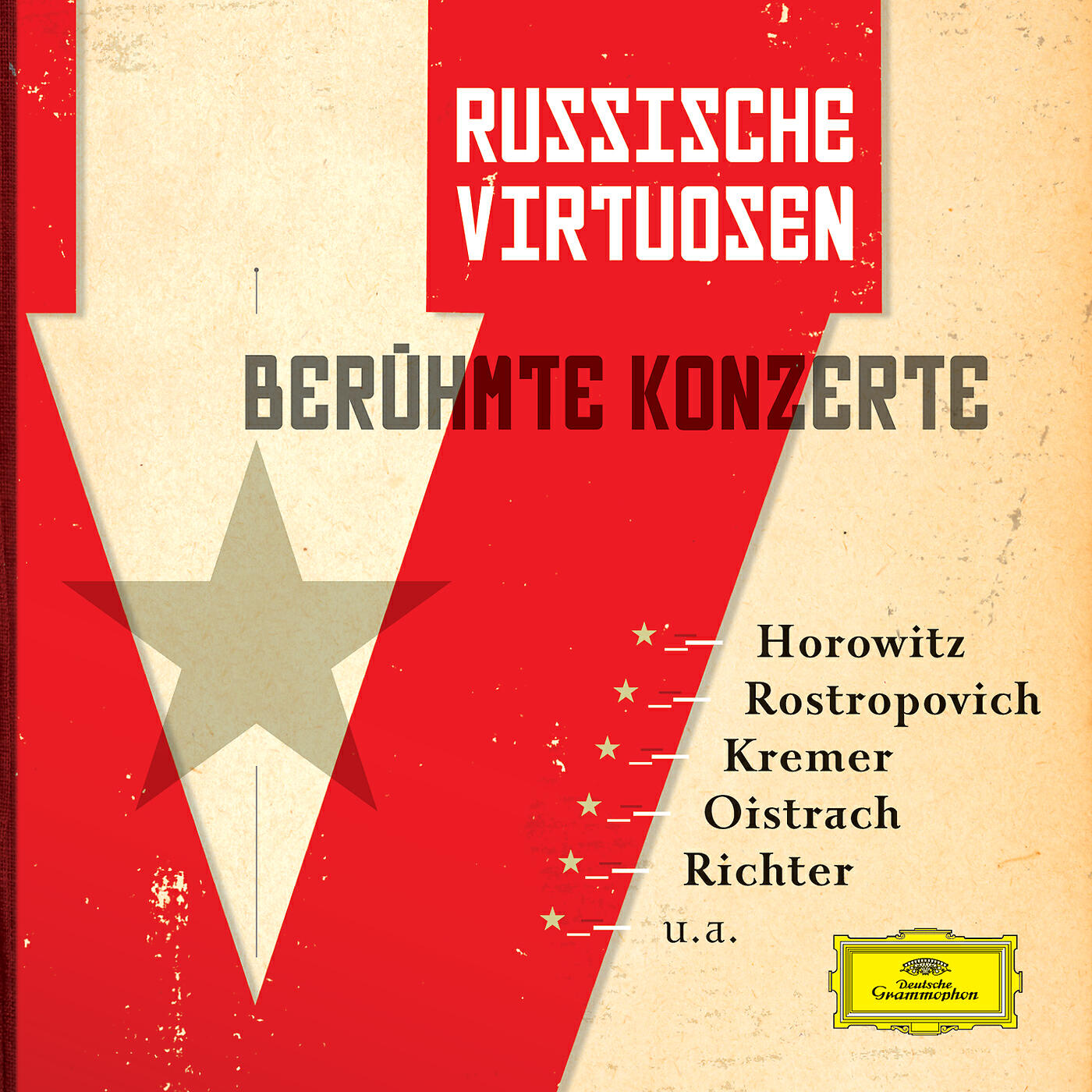 RUSSISCHE VIRTUOSEN

BERÜHMTE KONZERTE

Horowitz
Rostropovich
Kremer
Oistrach
Richter
u.a.

Deutsche Grammophon